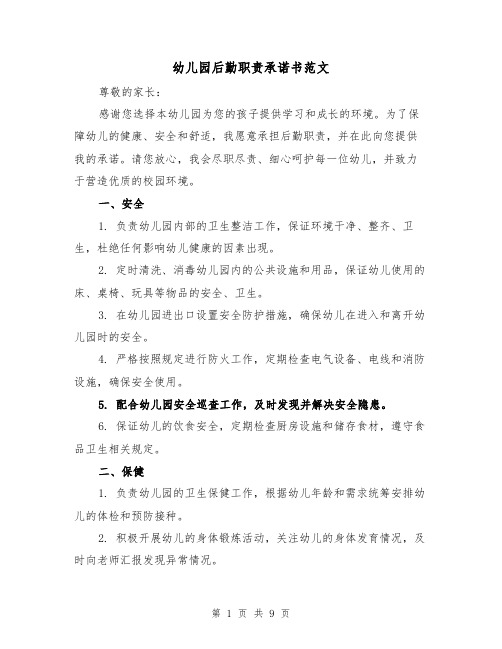 幼儿园后勤职责承诺书范文

尊敬的家长：

感谢您选择本幼儿园为您的孩子提供学习和成长的环境。为了保障幼儿的健康、安全和舒适，我愿意承担后勤职责，并在此向您提供我的承诺。请您放心，我会尽职尽责、细心呵护每一位幼儿，并致力于营造优质的校园环境。

一、安全

1. 负责幼儿园内部的卫生整洁工作，保证环境干净、整齐、卫生，杜绝任何影响幼儿健康的因素出现。

2. 定时清洗、消毒幼儿园内的公共设施和用品，保证幼儿使用的床、桌椅、玩具等物品的安全、卫生。

3. 在幼儿园进出口设置安全防护措施，确保幼儿在进入和离开幼儿园时的安全。

4. 严格按照规定进行防火工作，定期检查电气设备、电线和消防设施，确保安全使用。

5. 配合幼儿园安全巡查工作，及时发现并解决安全隐患。

6. 保证幼儿的饮食安全，定期检查厨房设施和储存食材，遵守食品卫生相关规定。

二、保健

1. 负责幼儿园的卫生保健工作，根据幼儿年龄和需求统筹安排幼儿的体检和预防接种。

2. 积极开展幼儿的身体锻炼活动，关注幼儿的身体发育情况，及时向老师汇报发现异常情况。

第 1 页 共 9 页